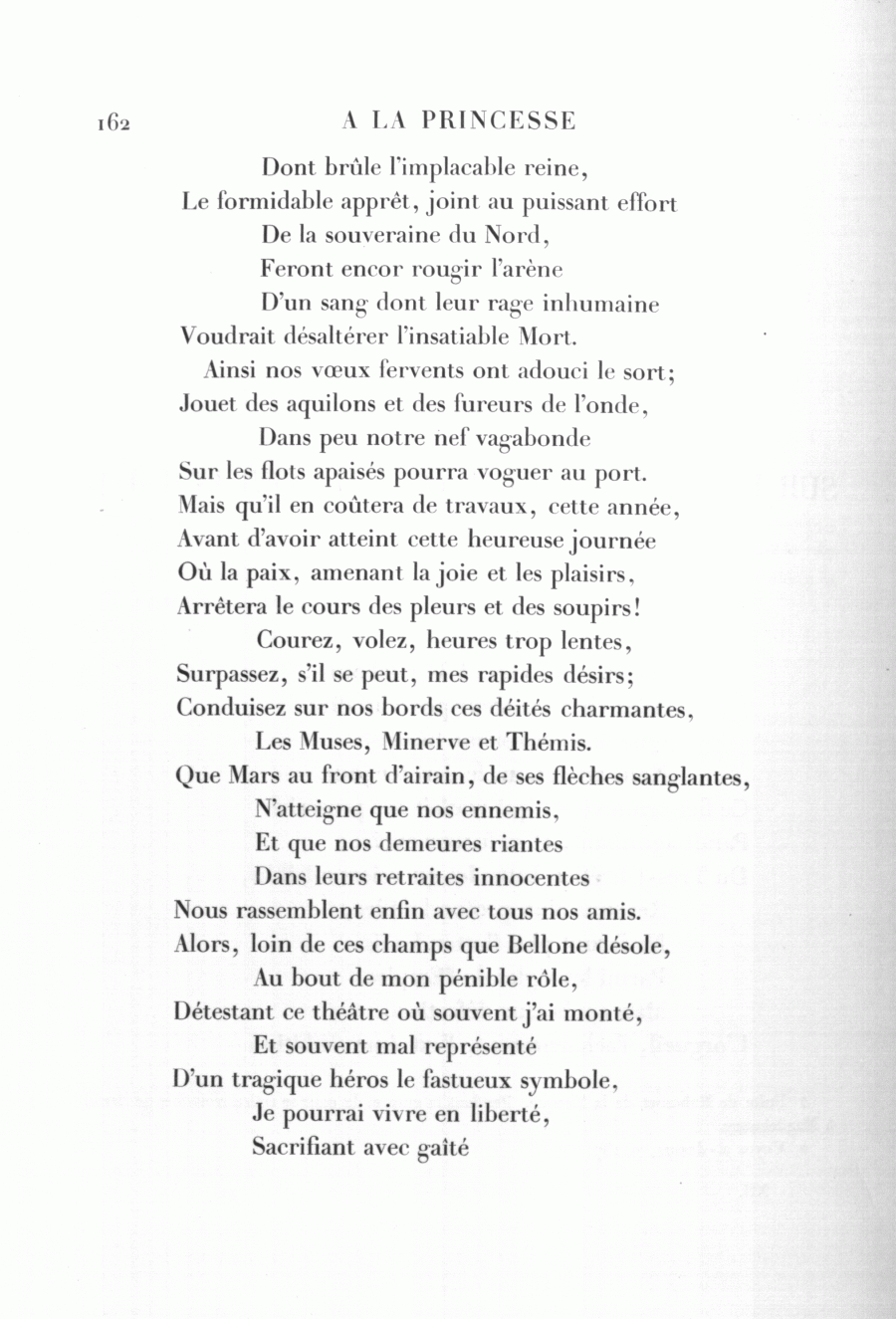 162 A LA PRINCESSE

Dont brûle l'implacable reine,
Le formidable apprêt, joint au puissant effort
De la souveraine du Nord,
Feront encor rougir l'arène
D'un sang dont leur rage inhumaine
Voudrait désaltérer l'insatiable Mort.
Ainsi nos vœux fervents ont adouci le sort;
Jouet des aquilons et des fureurs de l'onde,
Dans peu notre nef vagabonde
Sur les flots apaisés pourra voguer au port.
Mais qu'il en coûtera de travaux, cette année,
Avant d'avoir atteint cette heureuse journée
Où la paix, amenant la joie et les plaisirs,
Arrêtera le cours des pleurs et des soupirs!
Courez, volez, heures trop lentes,
Surpassez, s'il se peut, mes rapides désirs;
Conduisez sur nos bords ces déités charmantes,
Les Muses, Minerve et Thémis.
Que Mars au front d'airain, de ses flèches sanglantes,
N'atteigne que nos ennemis,
Et que nos demeures riantes
Dans leurs retraites innocentes
Nous rassemblent enfin avec tous nos amis.
Alors, loin de ces champs que Bellone désole,
Au bout de mon pénible rôle,
Détestant ce théâtre où souvent j'ai monté,
Et souvent mal représenté
D'un tragique héros le fastueux symbole,
Je pourrai vivre en liberté,
Sacrifiant avec gaîté